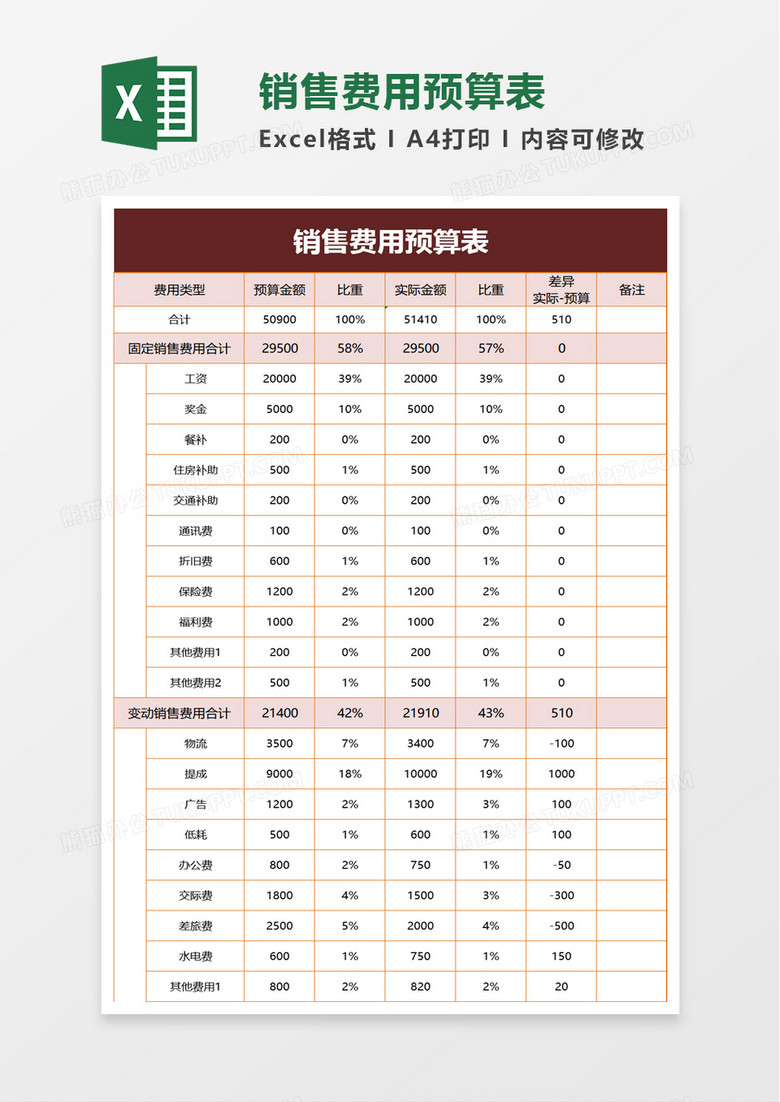 X

销售费用预算表

Excel格式 I A4打印 I 内容可修改

熊猫办公 TUKUPPT.COM

销售费用预算表

| 费用类型 | 预算金额 | 比重 | 实际金额 | 比重 | 差异 实际-预算 | 备注 |
|---|---|---|---|---|---|---|
| 合计 | 50900 | 100% | 51410 | 100% | 510 | |
| 固定销售费用合计 | 29500 | 58% | 29500 | 57% | 0 | |
| 工资 | 20000 | 39% | 20000 | 39% | 0 | |
| 奖金 | 5000 | 10% | 5000 | 10% | 0 | |
| 餐补 | 200 | 0% | 200 | 0% | 0 | |
| 住房补助 | 500 | 1% | 500 | 1% | 0 | |
| 交通补助 | 200 | 0% | 200 | 0% | 0 | |
| 通讯费 | 100 | 0% | 100 | 0% | 0 | |
| 折旧费 | 600 | 1% | 600 | 1% | 0 | |
| 保险费 | 1200 | 2% | 1200 | 2% | 0 | |
| 福利费 | 1000 | 2% | 1000 | 2% | 0 | |
| 其他费用1 | 200 | 0% | 200 | 0% | 0 | |
| 其他费用2 | 500 | 1% | 500 | 1% | 0 | |
| 变动销售费用合计 | 21400 | 42% | 21910 | 43% | 510 | |
| 物流 | 3500 | 7% | 3400 | 7% | -100 | |
| 提成 | 9000 | 18% | 10000 | 19% | 1000 | |
| 广告 | 1200 | 2% | 1300 | 3% | 100 | |
| 低耗 | 500 | 1% | 600 | 1% | 100 | |
| 办公费 | 800 | 2% | 750 | 1% | -50 | |
| 交际费 | 1800 | 4% | 1500 | 3% | -300 | |
| 差旅费 | 2500 | 5% | 2000 | 4% | -500 | |
| 水电费 | 600 | 1% | 750 | 1% | 150 | |
| 其他费用1 | 800 | 2% | 820 | 2% | 20 | |